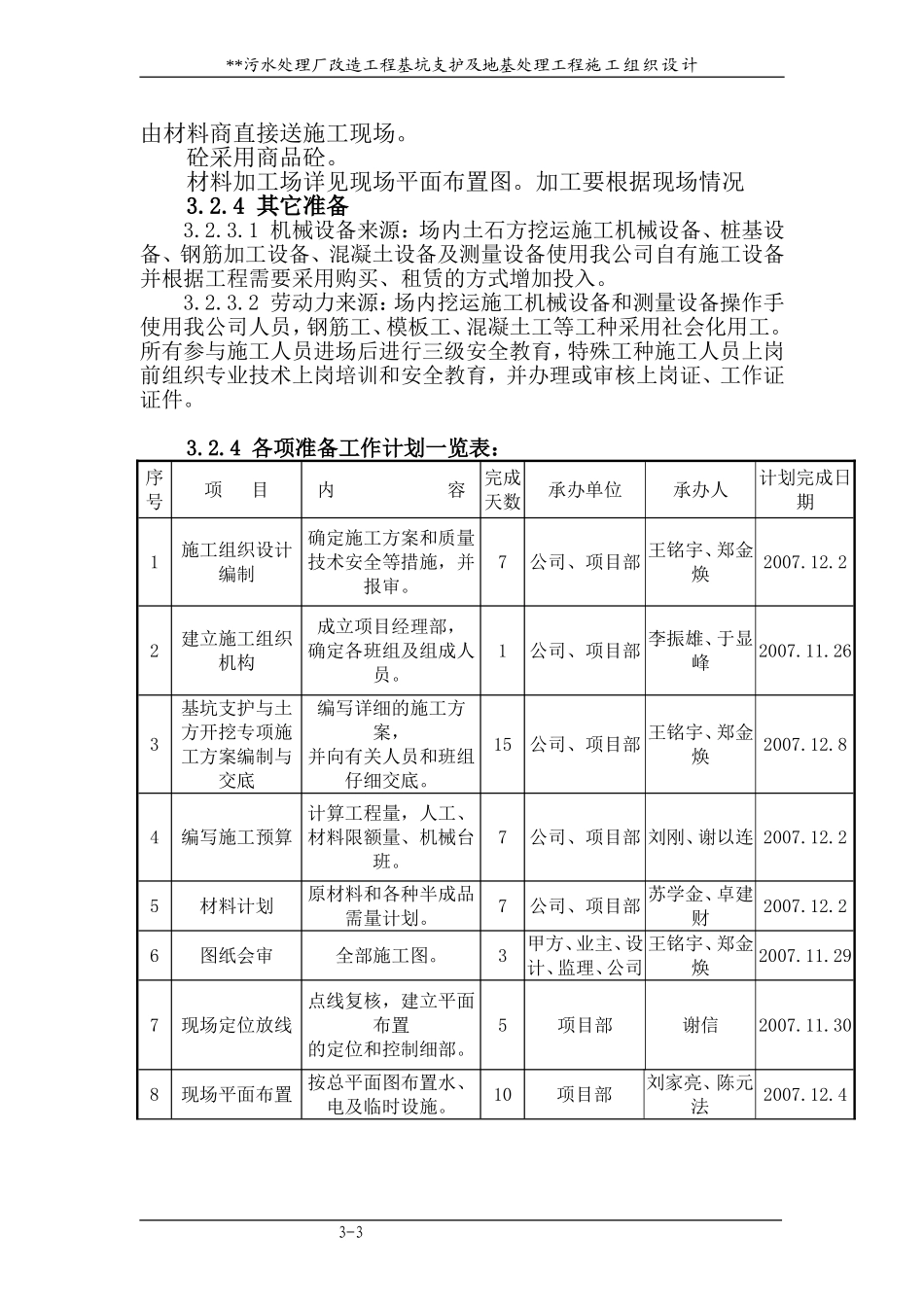 **污水处理厂改造工程基坑支护及地基处理工程施工组织设计

由材料商直接送施工现场。

砼采用商品砼。

材料加工场详见现场平面布置图。加工要根据现场情况

3.2.4 其它准备

3.2.3.1 机械设备来源：场内土石方挖运施工机械设备、桩基设备、钢筋加工设备、混凝土设备及测量设备使用我公司自有施工设备并根据工程需要采用购买、租赁的方式增加投入。

3.2.3.2 劳动力来源：场内挖运施工机械设备和测量设备操作手使用我公司人员，钢筋工、模板工、混凝土工等工种采用社会化用工。所有参与施工人员进场后进行三级安全教育，特殊工种施工人员上岗前组织专业技术上岗培训和安全教育，并办理或审核上岗证、工作证证件。

3.2.4 各项准备工作计划一览表：

| 序号 | 项　目 | 内　　容 | 完成天数 | 承办单位 | 承办人 | 计划完成日期 |
|---|---|---|---|---|---|---|
| 1 | 施工组织设计编制 | 确定施工方案和质量技术安全等措施，并报审。 | 7 | 公司、项目部 | 王铭宇、郑金焕 | 2007.12.2 |
| 2 | 建立施工组织机构 | 成立项目经理部，确定各班组及组成人员。 | 1 | 公司、项目部 | 李振雄、于显峰 | 2007.11.26 |
| 3 | 基坑支护与土方开挖专项施工方案编制与交底 | 编写详细的施工方案，并向有关人员和班组仔细交底。 | 15 | 公司、项目部 | 王铭宇、郑金焕 | 2007.12.8 |
| 4 | 编写施工预算 | 计算工程量，人工、材料限额量、机械台班。 | 7 | 公司、项目部 | 刘刚、谢以连 | 2007.12.2 |
| 5 | 材料计划 | 原材料和各种半成品需量计划。 | 7 | 公司、项目部 | 苏学金、卓建财 | 2007.12.2 |
| 6 | 图纸会审 | 全部施工图。 | 3 | 甲方、业主、设计、监理、公司 | 王铭宇、郑金焕 | 2007.11.29 |
| 7 | 现场定位放线 | 点线复核，建立平面布置的定位和控制细部。 | 5 | 项目部 | 谢信 | 2007.11.30 |
| 8 | 现场平面布置 | 按总平面图布置水、电及临时设施。 | 10 | 项目部 | 刘家亮、陈元法 | 2007.12.4 |

3-3